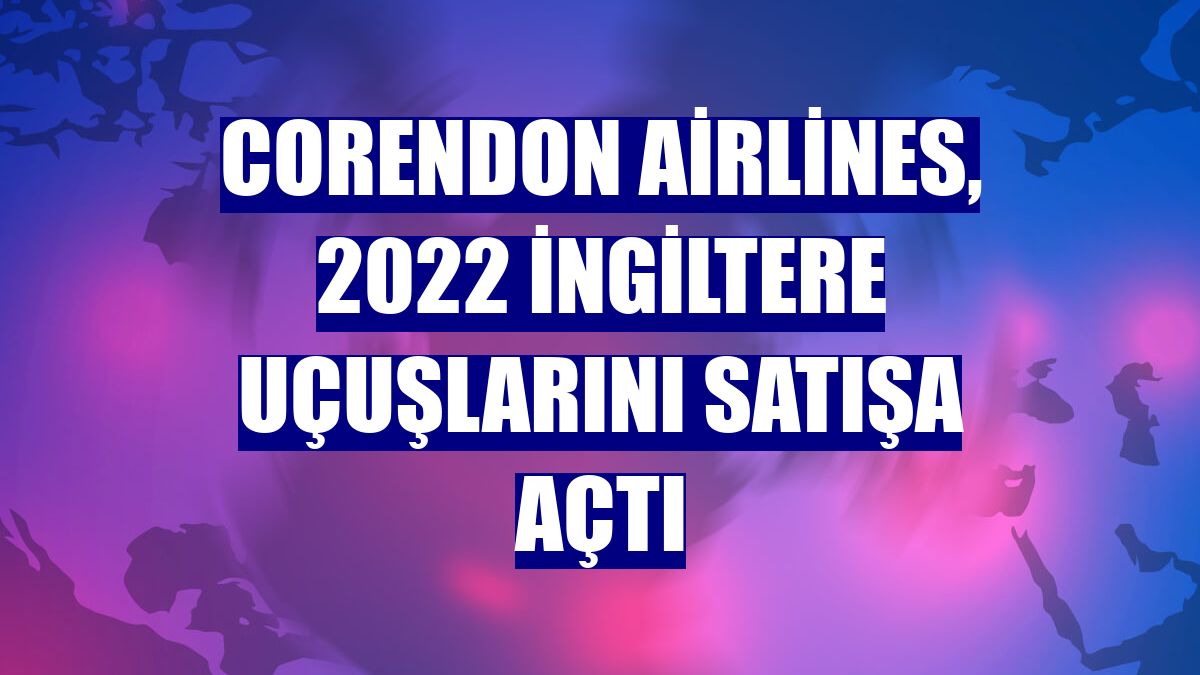 CORENDON AİRLİNES, 2022 İNGİLTERE UÇUŞLARINI SATIŞA AÇTI